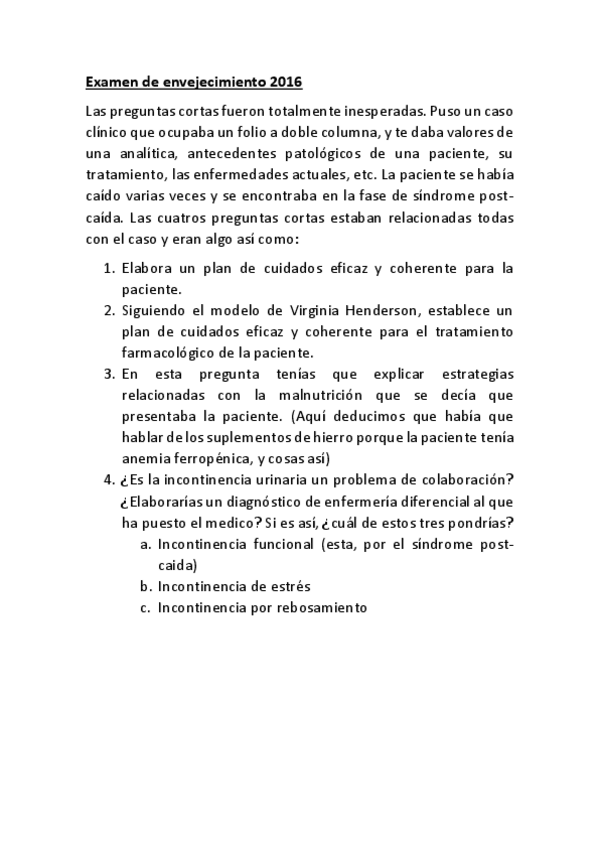 Examen de envejecimiento 2016

Las preguntas cortas fueron totalmente inesperadas. Puso un caso clínico que ocupaba un folio a doble columna, y te daba valores de una analítica, antecedentes patológicos de una paciente, su tratamiento, las enfermedades actuales, etc. La paciente se había caído varias veces y se encontraba en la fase de síndrome post-caída. Las cuatros preguntas cortas estaban relacionadas todas con el caso y eran algo así como:

1. Elabora un plan de cuidados eficaz y coherente para la paciente.
2. Siguiendo el modelo de Virginia Henderson, establece un plan de cuidados eficaz y coherente para el tratamiento farmacológico de la paciente.
3. En esta pregunta tenías que explicar estrategias relacionadas con la malnutrición que se decía que presentaba la paciente. (Aquí deducimos que había que hablar de los suplementos de hierro porque la paciente tenía anemia ferropénica, y cosas así)
4. ¿Es la incontinencia urinaria un problema de colaboración? ¿Elaborarías un diagnóstico de enfermería diferencial al que ha puesto el medico? Si es así, ¿cuál de estos tres pondrías?
   a. Incontinencia funcional (esta, por el síndrome post-caida)
   b. Incontinencia de estrés
   c. Incontinencia por rebosamiento